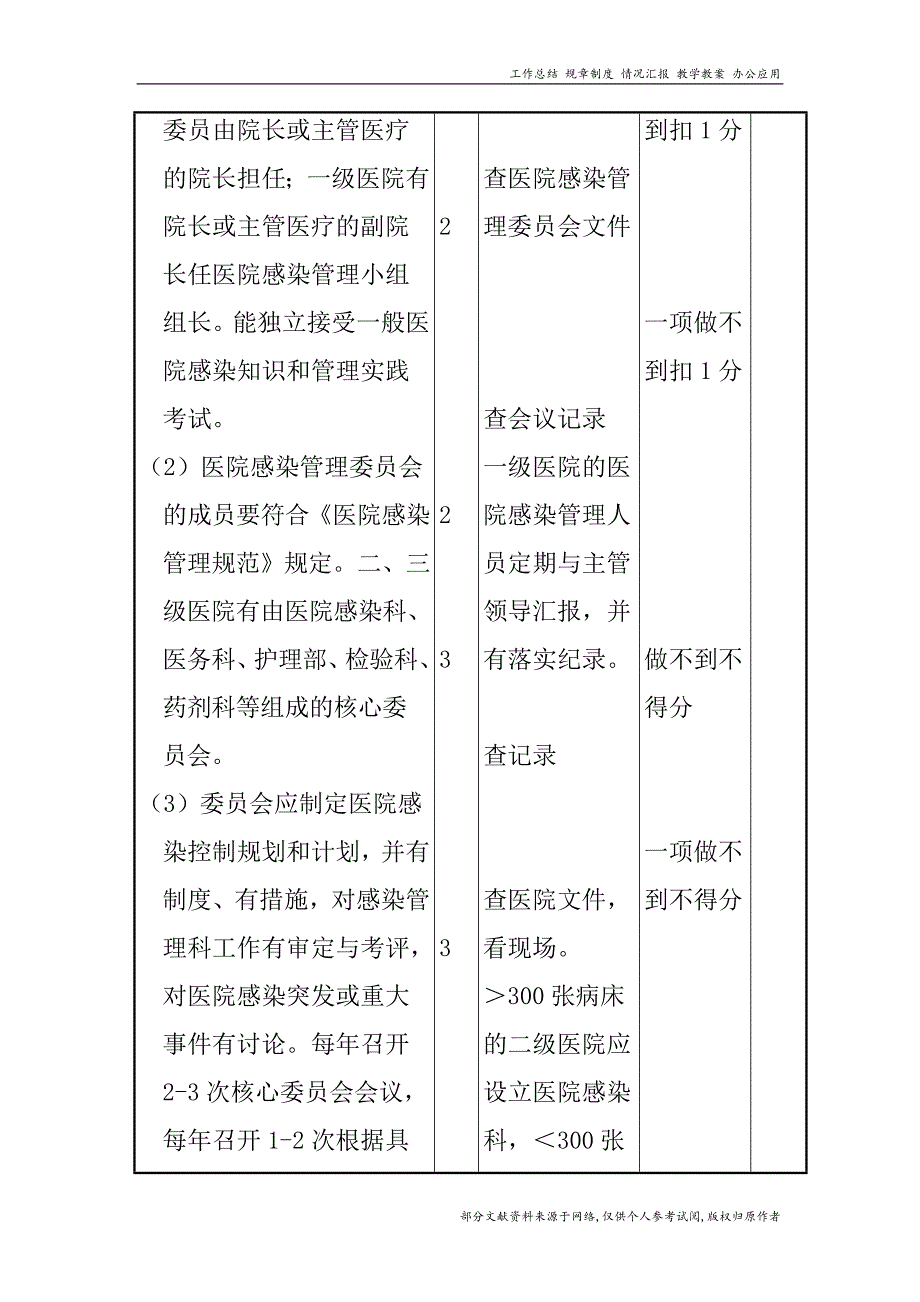 工作总结 规章制度 情况汇报 教学教案 办公应用

| 委员由院长或主管医疗的院长担任；一级医院有院长或主管医疗的副院长任医院感染管理小组组长。能独立接受一般医院感染知识和管理实践考试。<br>（2）医院感染管理委员会的成员要符合《医院感染管理规范》规定。二、三级医院有由医院感染科、医务科、护理部、检验科、药剂科等组成的核心委员会。<br>（3）委员会应制定医院感染控制规划和计划，并有制度、有措施，对感染管理科工作有审定与考评，对医院感染突发或重大事件有讨论。每年召开2-3次核心委员会会议，每年召开1-2次根据具 | 2<br>2<br>3<br>3 | 查医院感染管理委员会文件<br>查会议记录<br>一级医院的医院感染管理人员定期与主管领导汇报，并有落实纪录。<br>查记录<br>查医院文件，看现场。<br>＞300张病床的二级医院应设立医院感染科，＜300张 | 到扣1分<br>一项做不到扣1分<br>做不到不得分<br>一项做不到不得分 | |
|---|---|---|---|---|

部分文献资料来源于网络，仅供个人参考试阅，版权归原作者